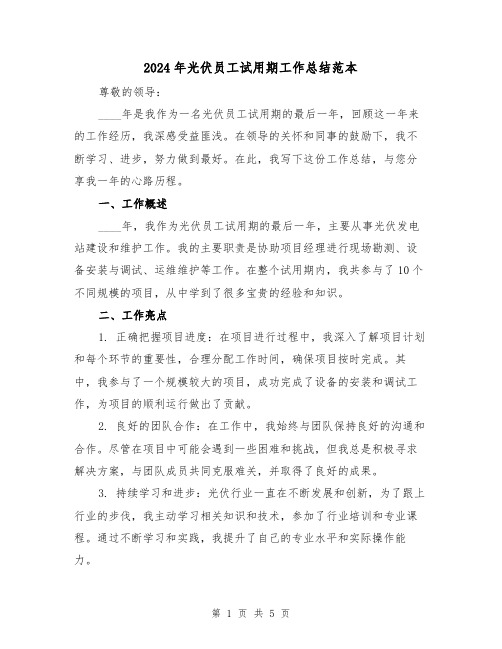 2024年光伏员工试用期工作总结范本

尊敬的领导:

____年是我作为一名光伏员工试用期的最后一年，回顾这一年来的工作经历，我深感受益匪浅。在领导的关怀和同事的鼓励下，我不断学习、进步，努力做到最好。在此，我写下这份工作总结，与您分享我一年的心路历程。

一、工作概述

____年，我作为光伏员工试用期的最后一年，主要从事光伏发电站建设和维护工作。我的主要职责是协助项目经理进行现场勘测、设备安装与调试、运维维护等工作。在整个试用期内，我共参与了10个不同规模的项目，从中学到了很多宝贵的经验和知识。

二、工作亮点

1. 正确把握项目进度：在项目进行过程中，我深入了解项目计划和每个环节的重要性，合理分配工作时间，确保项目按时完成。其中，我参与了一个规模较大的项目，成功完成了设备的安装和调试工作，为项目的顺利运行做出了贡献。

2. 良好的团队合作：在工作中，我始终与团队保持良好的沟通和合作。尽管在项目中可能会遇到一些困难和挑战，但我总是积极寻求解决方案，与团队成员共同克服难关，并取得了良好的成果。

3. 持续学习和进步：光伏行业一直在不断发展和创新，为了跟上行业的步伐，我主动学习相关知识和技术，参加了行业培训和专业课程。通过不断学习和实践，我提升了自己的专业水平和实际操作能力。

第 1 页 共 5 页